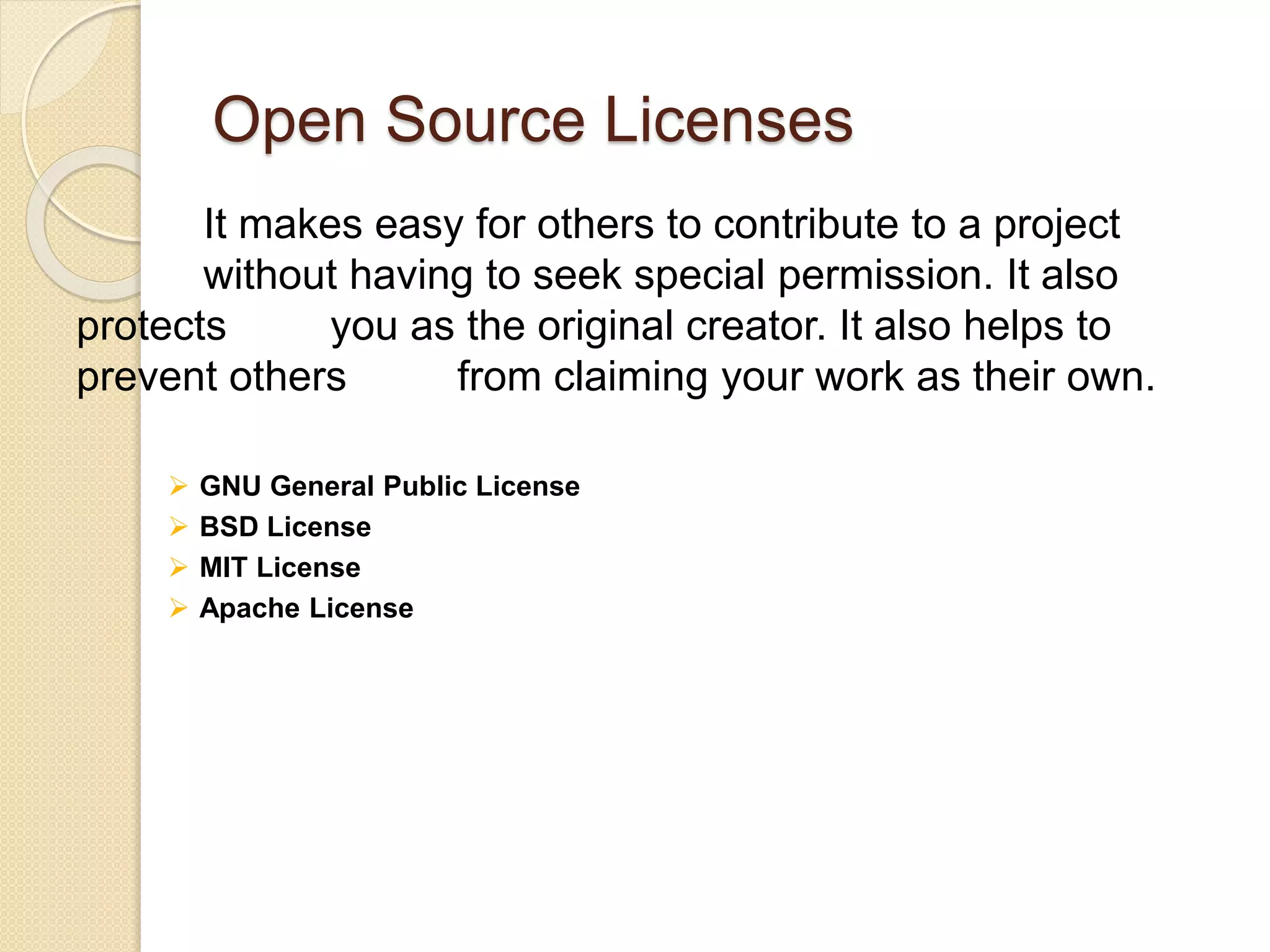 Open Source Licenses

It makes easy for others to contribute to a project without having to seek special permission. It also protects you as the original creator. It also helps to prevent others from claiming your work as their own.

➢ GNU General Public License
➢ BSD License
➢ MIT License
➢ Apache License